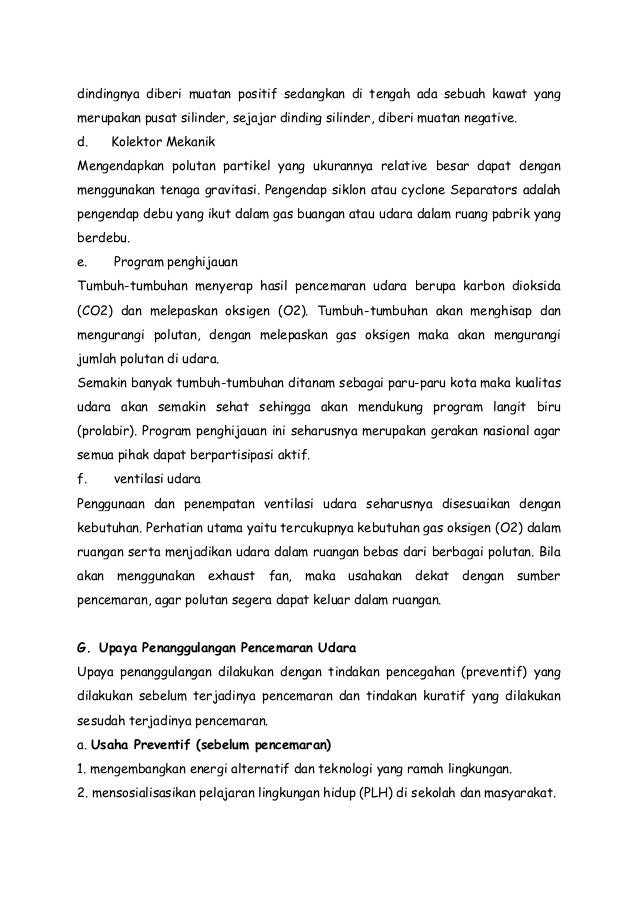 dindingnya diberi muatan positif sedangkan di tengah ada sebuah kawat yang merupakan pusat silinder, sejajar dinding silinder, diberi muatan negative.

d. Kolektor Mekanik

Mengendapkan polutan partikel yang ukurannya relative besar dapat dengan menggunakan tenaga gravitasi. Pengendap siklon atau cyclone Separators adalah pengendap debu yang ikut dalam gas buangan atau udara dalam ruang pabrik yang berdebu.

e. Program penghijauan

Tumbuh-tumbuhan menyerap hasil pencemaran udara berupa karbon dioksida (CO2) dan melepaskan oksigen (O2). Tumbuh-tumbuhan akan menghisap dan mengurangi polutan, dengan melepaskan gas oksigen maka akan mengurangi jumlah polutan di udara.

Semakin banyak tumbuh-tumbuhan ditanam sebagai paru-paru kota maka kualitas udara akan semakin sehat sehingga akan mendukung program langit biru (prolabir). Program penghijauan ini seharusnya merupakan gerakan nasional agar semua pihak dapat berpartisipasi aktif.

f. ventilasi udara

Penggunaan dan penempatan ventilasi udara seharusnya disesuaikan dengan kebutuhan. Perhatian utama yaitu tercukupnya kebutuhan gas oksigen (O2) dalam ruangan serta menjadikan udara dalam ruangan bebas dari berbagai polutan. Bila akan menggunakan exhaust fan, maka usahakan dekat dengan sumber pencemaran, agar polutan segera dapat keluar dalam ruangan.

G. Upaya Penanggulangan Pencemaran Udara

Upaya penanggulangan dilakukan dengan tindakan pencegahan (preventif) yang dilakukan sebelum terjadinya pencemaran dan tindakan kuratif yang dilakukan sesudah terjadinya pencemaran.

a. Usaha Preventif (sebelum pencemaran)

1. mengembangkan energi alternatif dan teknologi yang ramah lingkungan.

2. mensosialisasikan pelajaran lingkungan hidup (PLH) di sekolah dan masyarakat.